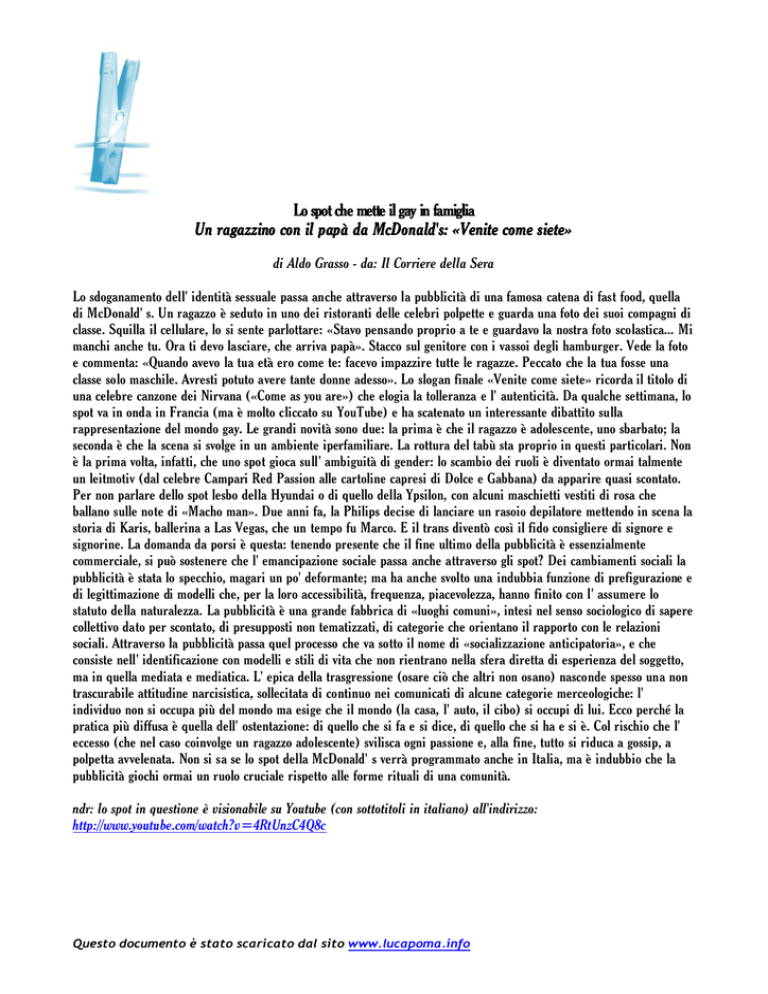 Lo spot che mette il gay in famiglia
Un ragazzino con il papà da McDonald's: «Venite come siete»

di Aldo Grasso - da: Il Corriere della Sera

Lo sdoganamento dell' identità sessuale passa anche attraverso la pubblicità di una famosa catena di fast food, quella di McDonald' s. Un ragazzo è seduto in uno dei ristoranti delle celebri polpette e guarda una foto dei suoi compagni di classe. Squilla il cellulare, lo si sente parlottare: «Stavo pensando proprio a te e guardavo la nostra foto scolastica... Mi manchi anche tu. Ora ti devo lasciare, che arriva papà». Stacco sul genitore con i vassoi degli hamburger. Vede la foto e commenta: «Quando avevo la tua età ero come te: facevo impazzire tutte le ragazze. Peccato che la tua fosse una classe solo maschile. Avresti potuto avere tante donne adesso». Lo slogan finale «Venite come siete» ricorda il titolo di una celebre canzone dei Nirvana («Come as you are») che elogia la tolleranza e l' autenticità. Da qualche settimana, lo spot va in onda in Francia (ma è molto cliccato su YouTube) e ha scatenato un interessante dibattito sulla rappresentazione del mondo gay. Le grandi novità sono due: la prima è che il ragazzo è adolescente, uno sbarbato; la seconda è che la scena si svolge in un ambiente iperfamiliare. La rottura del tabù sta proprio in questi particolari. Non è la prima volta, infatti, che uno spot gioca sull' ambiguità di gender: lo scambio dei ruoli è diventato ormai talmente un leitmotiv (dal celebre Campari Red Passion alle cartoline capresi di Dolce e Gabbana) da apparire quasi scontato. Per non parlare dello spot lesbo della Hyundai o di quello della Ypsilon, con alcuni maschietti vestiti di rosa che ballano sulle note di «Macho man». Due anni fa, la Philips decise di lanciare un rasoio depilatore mettendo in scena la storia di Karis, ballerina a Las Vegas, che un tempo fu Marco. E il trans diventò così il fido consigliere di signore e signorine. La domanda da porsi è questa: tenendo presente che il fine ultimo della pubblicità è essenzialmente commerciale, si può sostenere che l' emancipazione sociale passa anche attraverso gli spot? Dei cambiamenti sociali la pubblicità è stata lo specchio, magari un po' deformante; ma ha anche svolto una indubbia funzione di prefigurazione e di legittimazione di modelli che, per la loro accessibilità, frequenza, piacevolezza, hanno finito con l' assumere lo statuto della naturalezza. La pubblicità è una grande fabbrica di «luoghi comuni», intesi nel senso sociologico di sapere collettivo dato per scontato, di presupposti non tematizzati, di categorie che orientano il rapporto con le relazioni sociali. Attraverso la pubblicità passa quel processo che va sotto il nome di «socializzazione anticipatoria», e che consiste nell' identificazione con modelli e stili di vita che non rientrano nella sfera diretta di esperienza del soggetto, ma in quella mediata e mediatica. L' epica della trasgressione (osare ciò che altri non osano) nasconde spesso una non trascurabile attitudine narcisistica, sollecitata di continuo nei comunicati di alcune categorie merceologiche: l' individuo non si occupa più del mondo ma esige che il mondo (la casa, l' auto, il cibo) si occupi di lui. Ecco perché la pratica più diffusa è quella dell' ostentazione: di quello che si fa e si dice, di quello che si ha e si è. Col rischio che l' eccesso (che nel caso coinvolge un ragazzo adolescente) svilisca ogni passione e, alla fine, tutto si riduca a gossip, a polpetta avvelenata. Non si sa se lo spot della McDonald' s verrà programmato anche in Italia, ma è indubbio che la pubblicità giochi ormai un ruolo cruciale rispetto alle forme rituali di una comunità.

ndr: lo spot in questione è visionabile su Youtube (con sottotitoli in italiano) all'indirizzo:
http://www.youtube.com/watch?v=4RtUnzC4Q8c

Questo documento è stato scaricato dal sito www.lucapoma.info